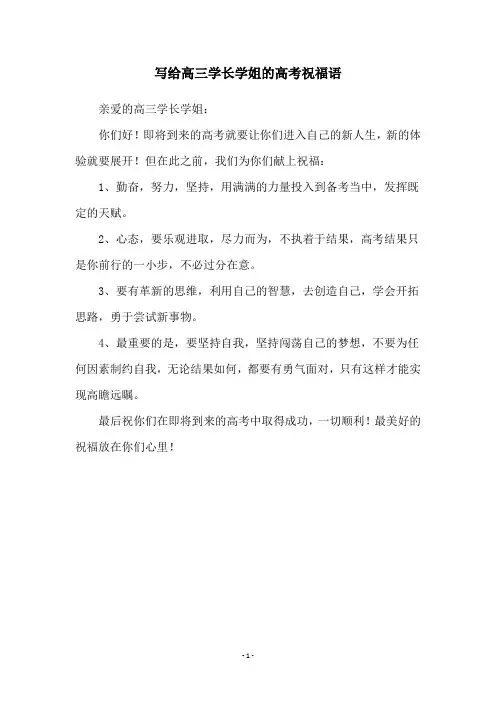 写给高三学长学姐的高考祝福语

亲爱的高三学长学姐：

你们好！即将到来的高考就要让你们进入自己的新人生，新的体验就要展开！但在此之前，我们为你们献上祝福：

1、勤奋，努力，坚持，用满满的力量投入到备考当中，发挥既定的天赋。

2、心态，要乐观进取，尽力而为，不执着于结果，高考结果只是你前行的一小步，不必过分在意。

3、要有革新的思维，利用自己的智慧，去创造自己，学会开拓思路，勇于尝试新事物。

4、最重要的是，要坚持自我，坚持闯荡自己的梦想，不要为任何因素制约自我，无论结果如何，都要有勇气面对，只有这样才能实现高瞻远瞩。

最后祝你们在即将到来的高考中取得成功，一切顺利！最美好的祝福放在你们心里！

- 1 -